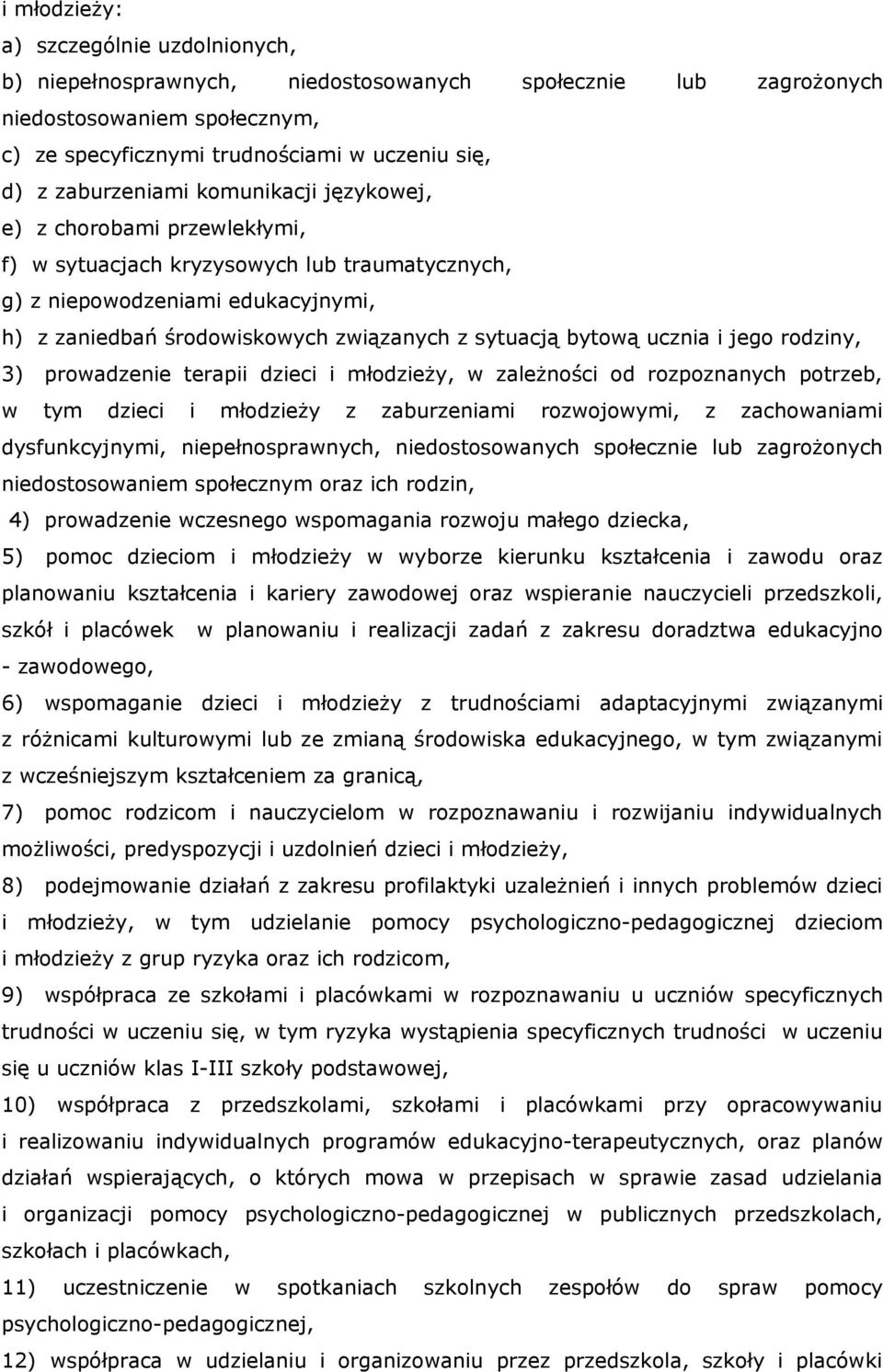 i młodzieży:
a) szczególnie uzdolnionych,
b) niepełnosprawnych, niedostosowanych społecznie lub zagrożonych niedostosowaniem społecznym,
c) ze specyficznymi trudnościami w uczeniu się,
d) z zaburzeniami komunikacji językowej,
e) z chorobami przewlekłymi,
f) w sytuacjach kryzysowych lub traumatycznych,
g) z niepowodzeniami edukacyjnymi,
h) z zaniedbań środowiskowych związanych z sytuacją bytową ucznia i jego rodziny,
3) prowadzenie terapii dzieci i młodzieży, w zależności od rozpoznanych potrzeb, w tym dzieci i młodzieży z zaburzeniami rozwojowymi, z zachowaniami dysfunkcyjnymi, niepełnosprawnych, niedostosowanych społecznie lub zagrożonych niedostosowaniem społecznym oraz ich rodzin,
4) prowadzenie wczesnego wspomagania rozwoju małego dziecka,
5) pomoc dzieciom i młodzieży w wyborze kierunku kształcenia i zawodu oraz planowaniu kształcenia i kariery zawodowej oraz wspieranie nauczycieli przedszkoli, szkół i placówek w planowaniu i realizacji zadań z zakresu doradztwa edukacyjno - zawodowego,
6) wspomaganie dzieci i młodzieży z trudnościami adaptacyjnymi związanymi z różnicami kulturowymi lub ze zmianą środowiska edukacyjnego, w tym związanymi z wcześniejszym kształceniem za granicą,
7) pomoc rodzicom i nauczycielom w rozpoznawaniu i rozwijaniu indywidualnych możliwości, predyspozycji i uzdolnień dzieci i młodzieży,
8) podejmowanie działań z zakresu profilaktyki uzależnień i innych problemów dzieci i młodzieży, w tym udzielanie pomocy psychologiczno-pedagogicznej dzieciom i młodzieży z grup ryzyka oraz ich rodzicom,
9) współpraca ze szkołami i placówkami w rozpoznawaniu u uczniów specyficznych trudności w uczeniu się, w tym ryzyka wystąpienia specyficznych trudności w uczeniu się u uczniów klas I-III szkoły podstawowej,
10) współpraca z przedszkolami, szkołami i placówkami przy opracowywaniu i realizowaniu indywidualnych programów edukacyjno-terapeutycznych, oraz planów działań wspierających, o których mowa w przepisach w sprawie zasad udzielania i organizacji pomocy psychologiczno-pedagogicznej w publicznych przedszkolach, szkołach i placówkach,
11) uczestniczenie w spotkaniach szkolnych zespołów do spraw pomocy psychologiczno-pedagogicznej,
12) współpraca w udzielaniu i organizowaniu przez przedszkola, szkoły i placówki